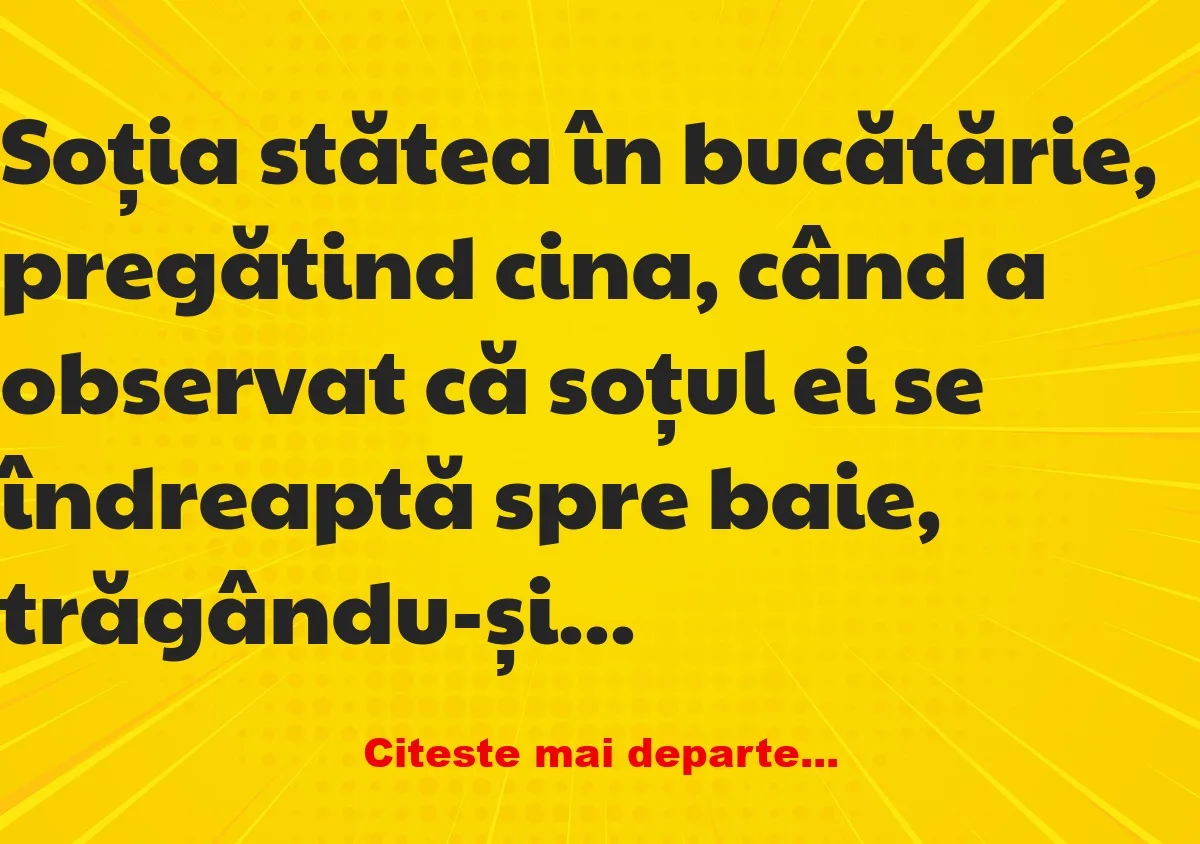 Soția stătea în bucătărie, pregătind cina, când a observat că soțul ei se îndreaptă spre baie, trăgându-și...

Citeste mai departe...